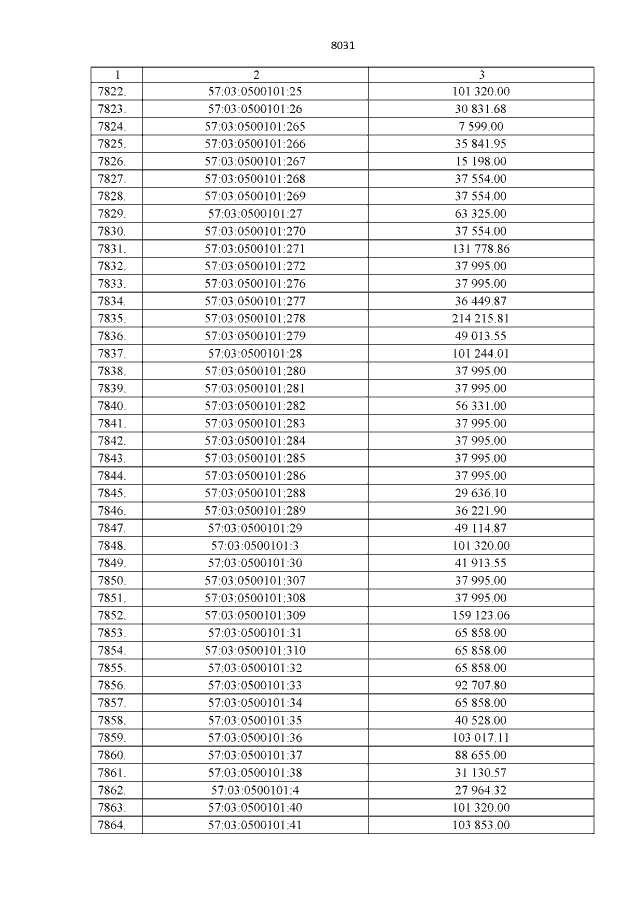 8031

| 1 | 2 | 3 |
|---|---|---|
| 7822. | 57:03:0500101:25 | 101 320.00 |
| 7823. | 57:03:0500101:26 | 30 831.68 |
| 7824. | 57:03:0500101:265 | 7 599.00 |
| 7825. | 57:03:0500101:266 | 35 841.95 |
| 7826. | 57:03:0500101:267 | 15 198.00 |
| 7827. | 57:03:0500101:268 | 37 554.00 |
| 7828. | 57:03:0500101:269 | 37 554.00 |
| 7829. | 57:03:0500101:27 | 63 325.00 |
| 7830. | 57:03:0500101:270 | 37 554.00 |
| 7831. | 57:03:0500101:271 | 131 778.86 |
| 7832. | 57:03:0500101:272 | 37 995.00 |
| 7833. | 57:03:0500101:276 | 37 995.00 |
| 7834. | 57:03:0500101:277 | 36 449.87 |
| 7835. | 57:03:0500101:278 | 214 215.81 |
| 7836. | 57:03:0500101:279 | 49 013.55 |
| 7837. | 57:03:0500101:28 | 101 244.01 |
| 7838. | 57:03:0500101:280 | 37 995.00 |
| 7839. | 57:03:0500101:281 | 37 995.00 |
| 7840. | 57:03:0500101:282 | 56 331.00 |
| 7841. | 57:03:0500101:283 | 37 995.00 |
| 7842. | 57:03:0500101:284 | 37 995.00 |
| 7843. | 57:03:0500101:285 | 37 995.00 |
| 7844. | 57:03:0500101:286 | 37 995.00 |
| 7845. | 57:03:0500101:288 | 29 636.10 |
| 7846. | 57:03:0500101:289 | 36 221.90 |
| 7847. | 57:03:0500101:29 | 49 114.87 |
| 7848. | 57:03:0500101:3 | 101 320.00 |
| 7849. | 57:03:0500101:30 | 41 913.55 |
| 7850. | 57:03:0500101:307 | 37 995.00 |
| 7851. | 57:03:0500101:308 | 37 995.00 |
| 7852. | 57:03:0500101:309 | 159 123.06 |
| 7853. | 57:03:0500101:31 | 65 858.00 |
| 7854. | 57:03:0500101:310 | 65 858.00 |
| 7855. | 57:03:0500101:32 | 65 858.00 |
| 7856. | 57:03:0500101:33 | 92 707.80 |
| 7857. | 57:03:0500101:34 | 65 858.00 |
| 7858. | 57:03:0500101:35 | 40 528.00 |
| 7859. | 57:03:0500101:36 | 103 017.11 |
| 7860. | 57:03:0500101:37 | 88 655.00 |
| 7861. | 57:03:0500101:38 | 31 130.57 |
| 7862. | 57:03:0500101:4 | 27 964.32 |
| 7863. | 57:03:0500101:40 | 101 320.00 |
| 7864. | 57:03:0500101:41 | 103 853.00 |